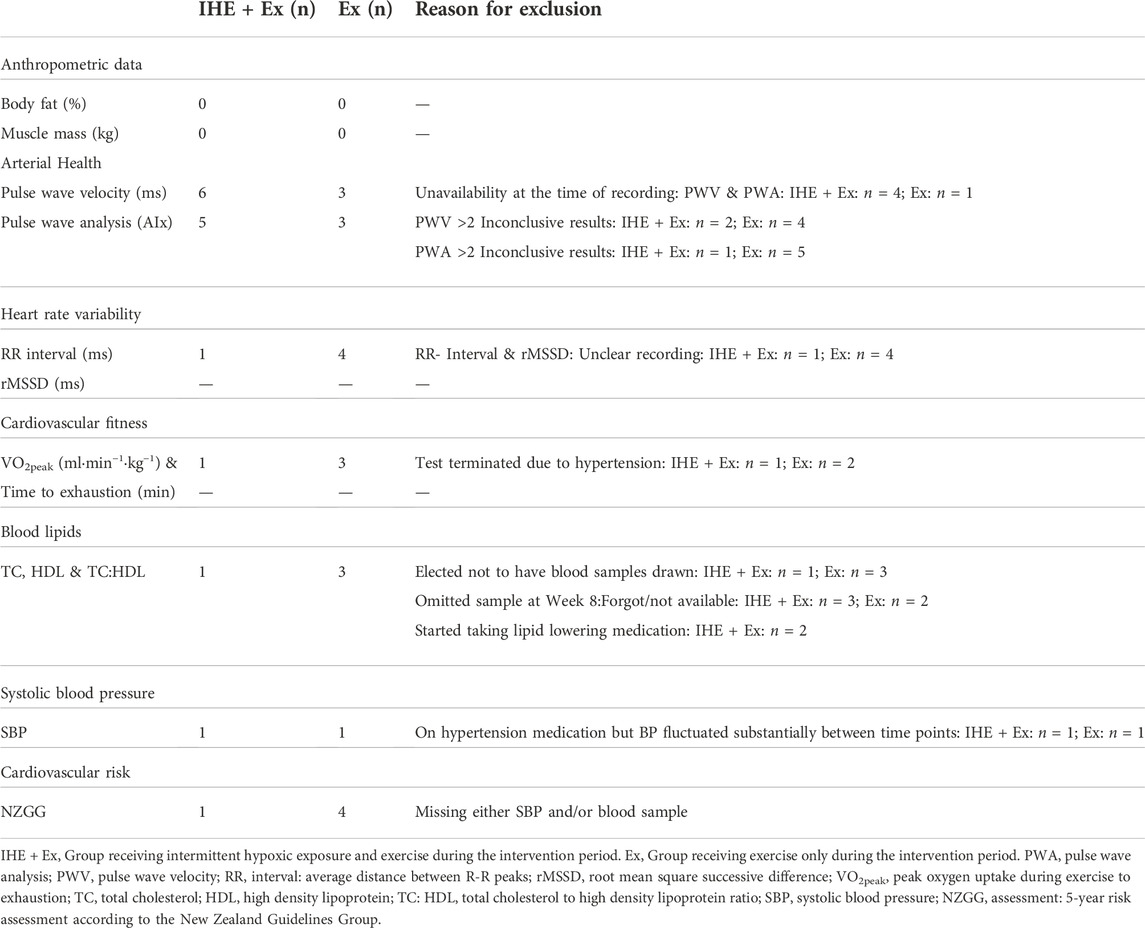 | | IHE + Ex (n) | Ex (n) | Reason for exclusion |
|---|---|---|---|
| Anthropometric data | | | |
| Body fat (%) | 0 | 0 | — |
| Muscle mass (kg) | 0 | 0 | — |
| Arterial Health | | | |
| Pulse wave velocity (ms) | 6 | 3 | Unavailability at the time of recording: PWV & PWA: IHE + Ex: $n$ = 4; Ex: $n$ = 1 |
| Pulse wave analysis (AIx) | 5 | 3 | PWV >2 Inconclusive results: IHE + Ex: $n$ = 2; Ex: $n$ = 4 |
| | | | PWA >2 Inconclusive results: IHE + Ex: $n$ = 1; Ex: $n$ = 5 |
| Heart rate variability | | | |
| RR interval (ms) | 1 | 4 | RR- Interval & rMSSD: Unclear recording: IHE + Ex: $n$ = 1; Ex: $n$ = 4 |
| rMSSD (ms) | — | — | — |
| Cardiovascular fitness | | | |
| $VO_{2peak}$ (ml·min$^{-1}$·kg$^{-1}$) & | 1 | 3 | Test terminated due to hypertension: IHE + Ex: $n$ = 1; Ex: $n$ = 2 |
| Time to exhaustion (min) | — | — | — |
| Blood lipids | | | |
| TC, HDL & TC:HDL | 1 | 3 | Elected not to have blood samples drawn: IHE + Ex: $n$ = 1; Ex: $n$ = 3 |
| | | | Omitted sample at Week 8:Forgot/not available: IHE + Ex: $n$ = 3; Ex: $n$ = 2 |
| | | | Started taking lipid lowering medication: IHE + Ex: $n$ = 2 |
| Systolic blood pressure | | | |
| SBP | 1 | 1 | On hypertension medication but BP fluctuated substantially between time points: IHE + Ex: $n$ = 1; Ex: $n$ = 1 |
| Cardiovascular risk | | | |
| NZGG | 1 | 4 | Missing either SBP and/or blood sample |

IHE + Ex, Group receiving intermittent hypoxic exposure and exercise during the intervention period. Ex, Group receiving exercise only during the intervention period. PWA, pulse wave analysis; PWV, pulse wave velocity; RR, interval: average distance between R-R peaks; rMSSD, root mean square successive difference; $VO_{2peak}$, peak oxygen uptake during exercise to exhaustion; TC, total cholesterol; HDL, high density lipoprotein; TC: HDL, total cholesterol to high density lipoprotein ratio; SBP, systolic blood pressure; NZGG, assessment: 5-year risk assessment according to the New Zealand Guidelines Group.